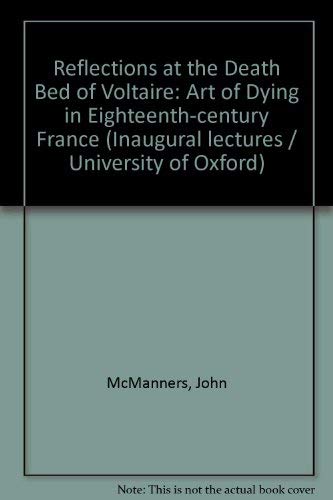 Reflections at the Death Bed of Voltaire: Art of Dying in Eighteenth-century France (Inaugural lectures / University of Oxford)

McManners, John

Note: This is not the actual book cover